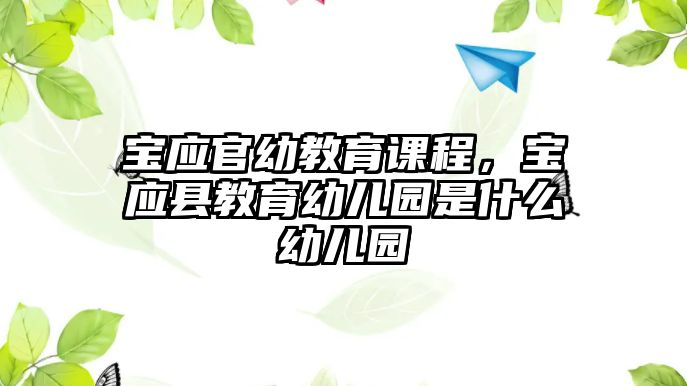 宝应官幼教育课程，宝应县教育幼儿园是什么幼儿园